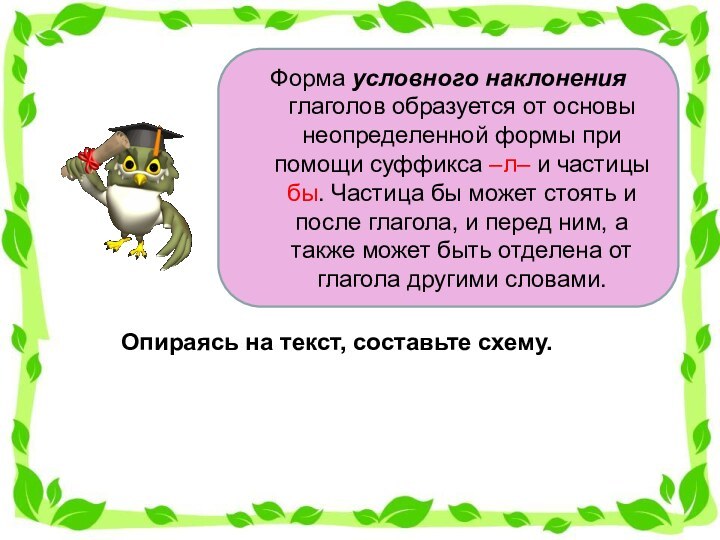 Форма условного наклонения глаголов образуется от основы неопределенной формы при помощи суффикса –л– и частицы бы. Частица бы может стоять и после глагола, и перед ним, а также может быть отделена от глагола другими словами.

Опираясь на текст, составьте схему.